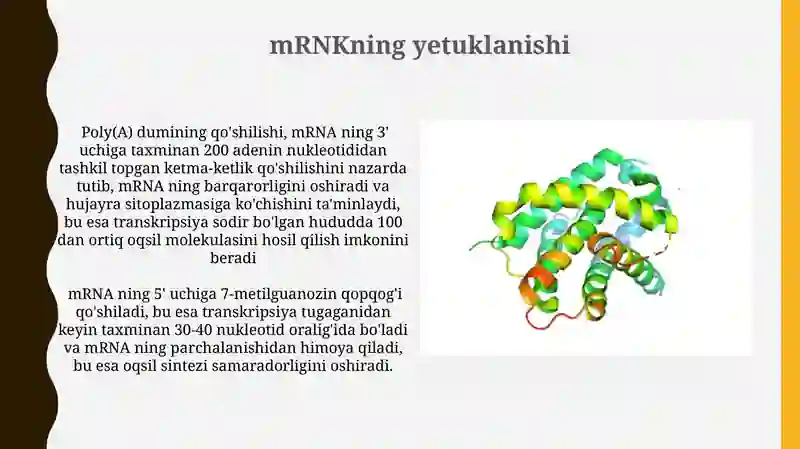 mRNKning yetuklanishi

Poly(A) dumining qo'shilishi, mRNA ning 3' uchiga taxminan 200 adenin nukleotididan tashkil topgan ketma-ketlik qo'shilishini nazarda tutib, mRNA ning barqarorligini oshiradi va hujayra sitoplazmasiga ko'chishini ta'minlaydi, bu esa transkripsiya sodir bo'lgan hududda 100 dan ortiq oqsil molekulasini hosil qilish imkonini beradi

mRNA ning 5' uchiga 7-metilguanozin qopqog'i qo'shiladi, bu esa transkripsiya tugaganidan keyin taxminan 30-40 nukleotid oralig'ida bo'ladi va mRNA ning parchalanishidan himoya qiladi, bu esa oqsil sintezi samaradorligini oshiradi.